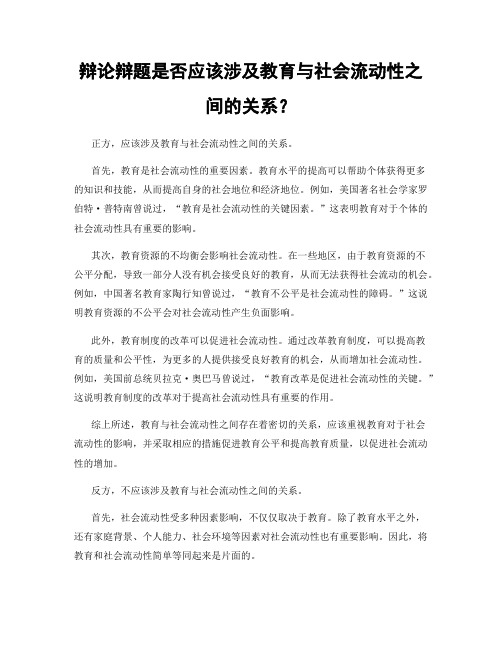 辩论辩题是否应该涉及教育与社会流动性之间的关系？

正方，应该涉及教育与社会流动性之间的关系。

首先，教育是社会流动性的重要因素。教育水平的提高可以帮助个体获得更多的知识和技能，从而提高自身的社会地位和经济地位。例如，美国著名社会学家罗伯特·普特南曾说过，“教育是社会流动性的关键因素。”这表明教育对于个体的社会流动性具有重要的影响。

其次，教育资源的不均衡会影响社会流动性。在一些地区，由于教育资源的不公平分配，导致一部分人没有机会接受良好的教育，从而无法获得社会流动的机会。例如，中国著名教育家陶行知曾说过，“教育不公平是社会流动性的障碍。”这说明教育资源的不公平会对社会流动性产生负面影响。

此外，教育制度的改革可以促进社会流动性。通过改革教育制度，可以提高教育的质量和公平性，为更多的人提供接受良好教育的机会，从而增加社会流动性。例如，美国前总统贝拉克·奥巴马曾说过，“教育改革是促进社会流动性的关键。”这说明教育制度的改革对于提高社会流动性具有重要的作用。

综上所述，教育与社会流动性之间存在着密切的关系，应该重视教育对于社会流动性的影响，并采取相应的措施促进教育公平和提高教育质量，以促进社会流动性的增加。

反方，不应该涉及教育与社会流动性之间的关系。

首先，社会流动性受多种因素影响，不仅仅取决于教育。除了教育水平之外，还有家庭背景、个人能力、社会环境等因素对社会流动性也有重要影响。因此，将教育和社会流动性简单等同起来是片面的。